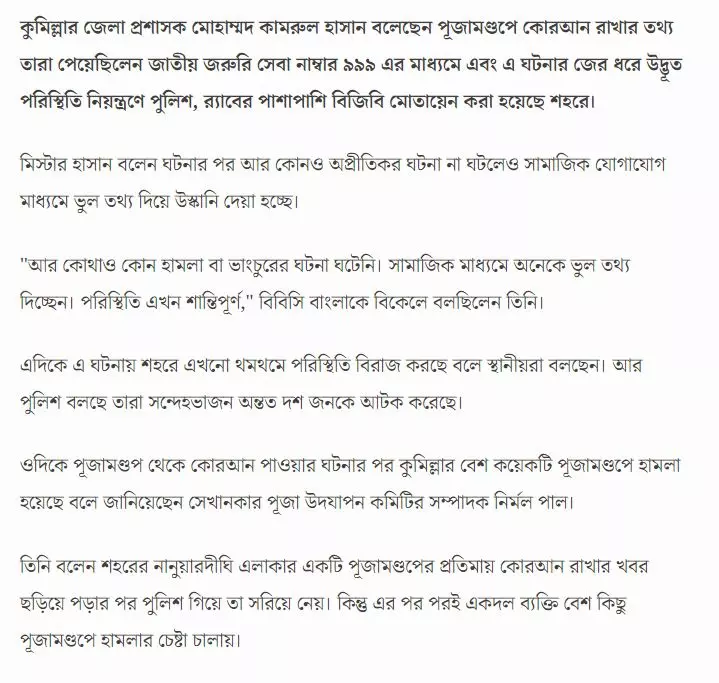 কুমিল্লার জেলা প্রশাসক মোহাম্মদ কামরুল হাসান বলেছেন পূজামণ্ডপে কোরআন রাখার তথ্য তারা পেয়েছিলেন জাতীয় জরুরি সেবা নাম্বার ৯৯৯ এর মাধ্যমে এবং এ ঘটনার জের ধরে উদ্ভূত পরিস্থিতি নিয়ন্ত্রণে পুলিশ, র‍্যাবের পাশাপাশি বিজিবি মোতায়েন করা হয়েছে শহরে।

মিস্টার হাসান বলেন ঘটনার পর আর কোনও অপ্রীতিকর ঘটনা না ঘটলেও সামাজিক যোগাযোগ মাধ্যমে ভুল তথ্য দিয়ে উস্কানি দেয়া হচ্ছে।

"আর কোথাও কোন হামলা বা ভাংচুরের ঘটনা ঘটেনি। সামাজিক মাধ্যমে অনেকে ভুল তথ্য দিচ্ছেন। পরিস্থিতি এখন শান্তিপূর্ণ," বিবিসি বাংলাকে বিকেলে বলছিলেন তিনি।

এদিকে এ ঘটনায় শহরে এখনো থমথমে পরিস্থিতি বিরাজ করছে বলে স্থানীয়রা বলছেন। আর পুলিশ বলছে তারা সন্দেহভাজন অন্তত দশ জনকে আটক করেছে।

ওদিকে পূজামণ্ডপ থেকে কোরআন পাওয়ার ঘটনার পর কুমিল্লার বেশ কয়েকটি পূজামণ্ডপে হামলা হয়েছে বলে জানিয়েছেন সেখানকার পূজা উদযাপন কমিটির সম্পাদক নির্মল পাল।

তিনি বলেন শহরের নানুয়ারদীঘি এলাকার একটি পূজামণ্ডপের প্রতিমায় কোরআন রাখার খবর ছড়িয়ে পড়ার পর পুলিশ গিয়ে তা সরিয়ে নেয়। কিন্তু এর পর পরই একদল ব্যক্তি বেশ কিছু পূজামণ্ডপে হামলার চেষ্টা চালায়।